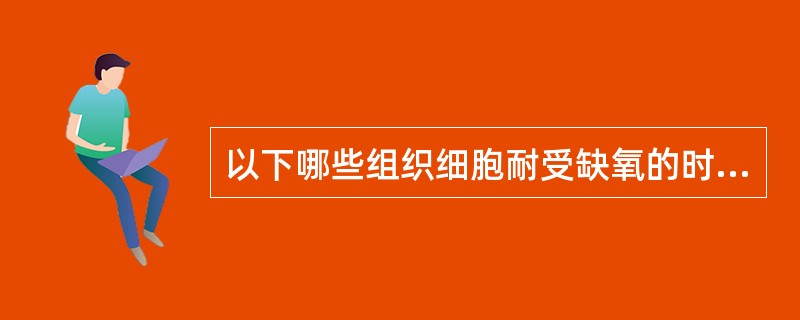 以下哪些组织细胞耐受缺氧的时...